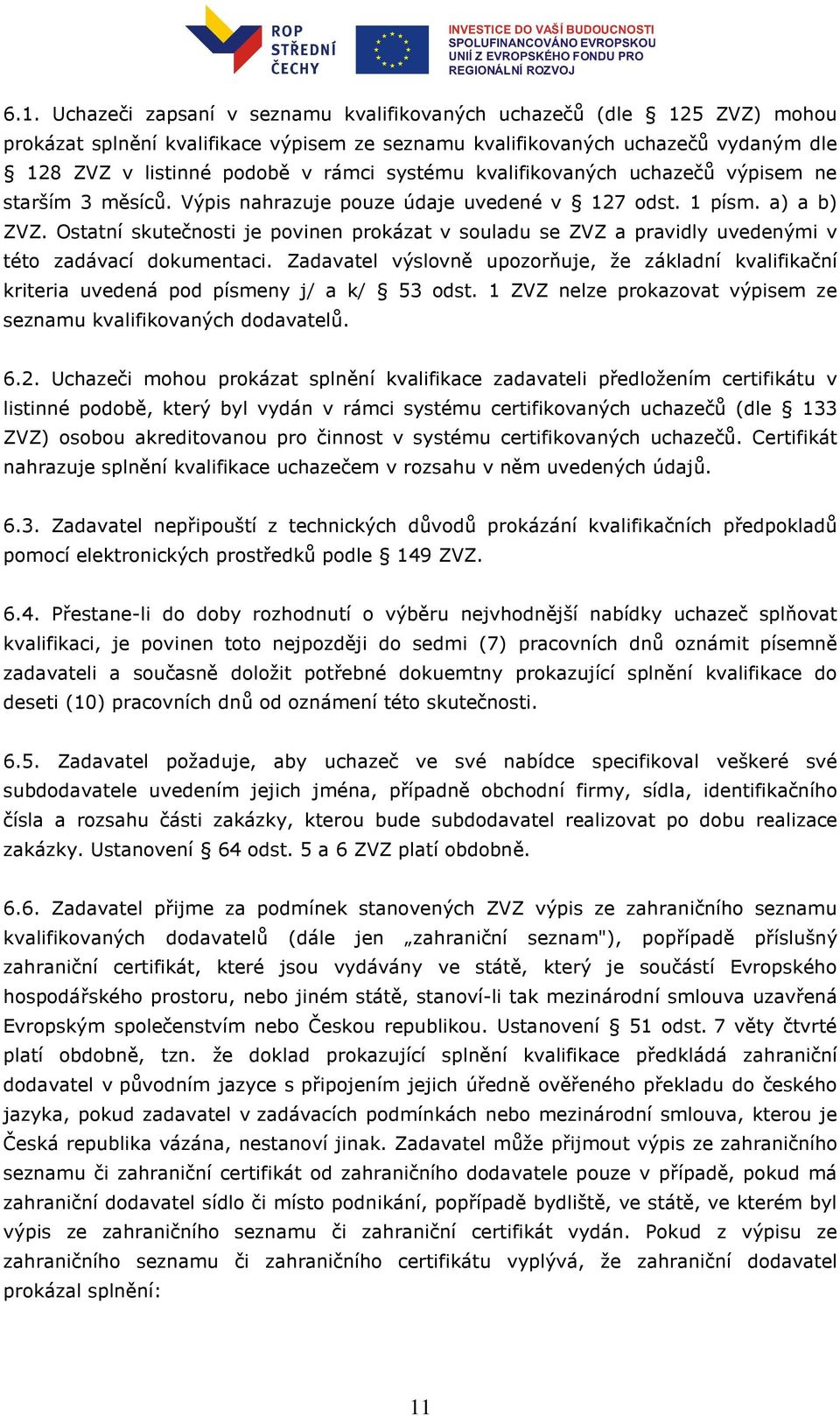 ROP STŘEDNÍ ČECHY

INVESTICE DO VAŠÍ BUDOUCNOSTI
SPOLUFINANCOVÁNO EVROPSKOU UNIÍ Z EVROPSKÉHO FONDU PRO REGIONÁLNÍ ROZVOJ

6.1. Uchazeči zapsaní v seznamu kvalifikovaných uchazečů (dle § 125 ZVZ) mohou prokázat splnění kvalifikace výpisem ze seznamu kvalifikovaných uchazečů vydaným dle § 128 ZVZ v listinné podobě v rámci systému kvalifikovaných uchazečů výpisem ne starším 3 měsíců. Výpis nahrazuje pouze údaje uvedené v § 127 odst. 1 písm. a) a b) ZVZ. Ostatní skutečnosti je povinen prokázat v souladu se ZVZ a pravidly uvedenými v této zadávací dokumentaci. Zadavatel výslovně upozorňuje, že základní kvalifikační kriteria uvedená pod písmeny j/ a k/ § 53 odst. 1 ZVZ nelze prokazovat výpisem ze seznamu kvalifikovaných dodavatelů.

6.2. Uchazeči mohou prokázat splnění kvalifikace zadavateli předložením certifikátu v listinné podobě, který byl vydán v rámci systému certifikovaných uchazečů (dle § 133 ZVZ) osobou akreditovanou pro činnost v systému certifikovaných uchazečů. Certifikát nahrazuje splnění kvalifikace uchazečem v rozsahu v něm uvedených údajů.

6.3. Zadavatel nepřipouští z technických důvodů prokázání kvalifikačních předpokladů pomocí elektronických prostředků podle § 149 ZVZ.

6.4. Přestane-li do doby rozhodnutí o výběru nejvhodnější nabídky uchazeč splňovat kvalifikaci, je povinen toto nejpozději do sedmi (7) pracovních dnů oznámit písemně zadavateli a současně doložit potřebné dokuemtny prokazující splnění kvalifikace do deseti (10) pracovních dnů od oznámení této skutečnosti.

6.5. Zadavatel požaduje, aby uchazeč ve své nabídce specifikoval veškeré své subdodavatele uvedením jejich jména, případně obchodní firmy, sídla, identifikačního čísla a rozsahu části zakázky, kterou bude subdodavatel realizovat po dobu realizace zakázky. Ustanovení § 64 odst. 5 a 6 ZVZ platí obdobně.

6.6. Zadavatel přijme za podmínek stanovených ZVZ výpis ze zahraničního seznamu kvalifikovaných dodavatelů (dále jen „zahraniční seznam"), popřípadě příslušný zahraniční certifikát, které jsou vydávány ve státě, který je součástí Evropského hospodářského prostoru, nebo jiném státě, stanoví-li tak mezinárodní smlouva uzavřená Evropským společenstvím nebo Českou republikou. Ustanovení § 51 odst. 7 věty čtvrté platí obdobně, tzn. že doklad prokazující splnění kvalifikace předkládá zahraniční dodavatel v původním jazyce s připojením jejich úředně ověřeného překladu do českého jazyka, pokud zadavatel v zadávacích podmínkách nebo mezinárodní smlouva, kterou je Česká republika vázána, nestanoví jinak. Zadavatel může přijmout výpis ze zahraničního seznamu či zahraniční certifikát od zahraničního dodavatele pouze v případě, pokud má zahraniční dodavatel sídlo či místo podnikání, popřípadě bydliště, ve státě, ve kterém byl výpis ze zahraničního seznamu či zahraniční certifikát vydán. Pokud z výpisu ze zahraničního seznamu či zahraničního certifikátu vyplývá, že zahraniční dodavatel prokázal splnění:

11